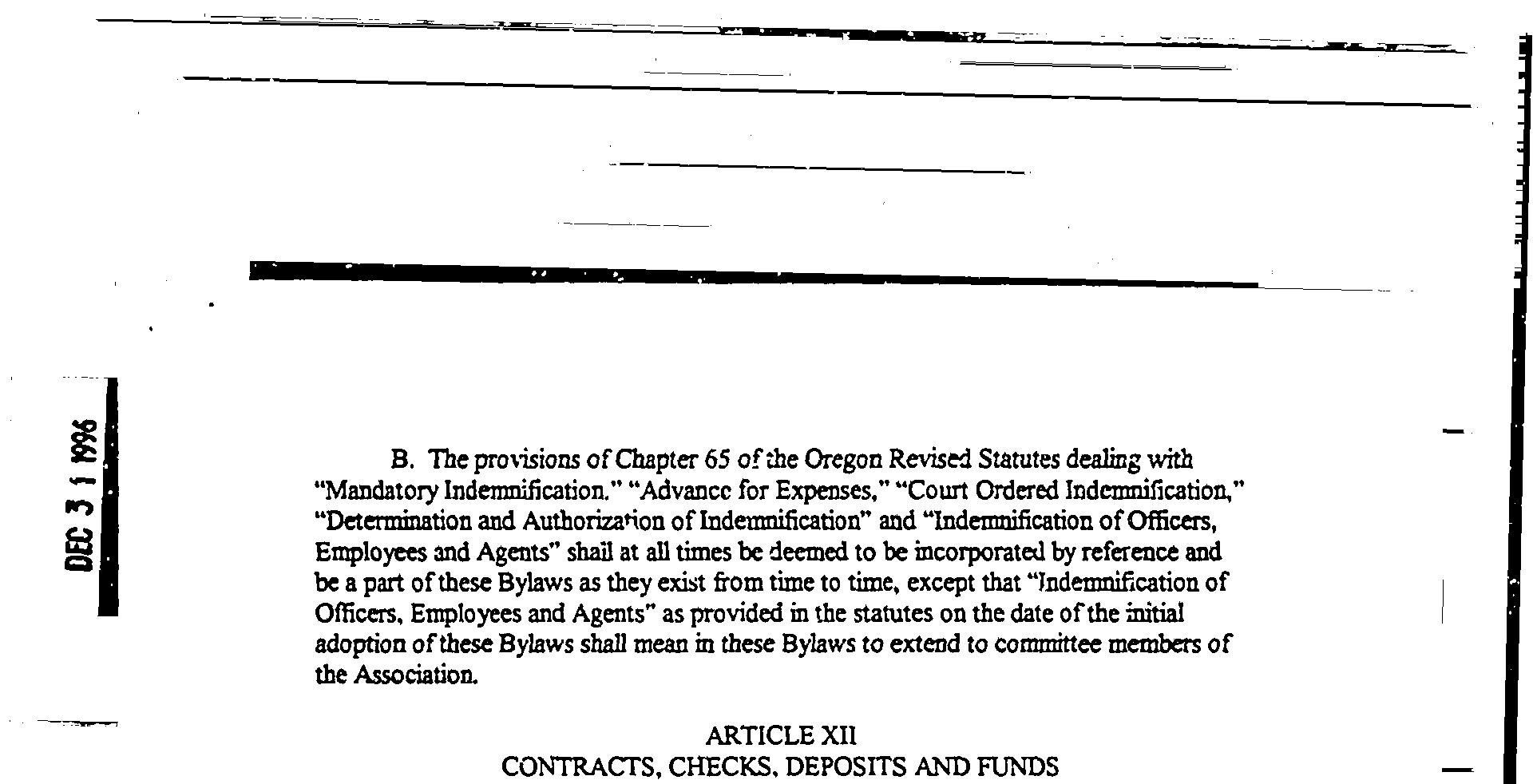 DEC 3 1 1996

B. The provisions of Chapter 65 of the Oregon Revised Statutes dealing with "Mandatory Indemnification." "Advance for Expenses," "Court Ordered Indemnification," "Determination and Authorization of Indemnification" and "Indemnification of Officers, Employees and Agents" shall at all times be deemed to be incorporated by reference and be a part of these Bylaws as they exist from time to time, except that "Indemnification of Officers, Employees and Agents" as provided in the statutes on the date of the initial adoption of these Bylaws shall mean in these Bylaws to extend to committee members of the Association.

ARTICLE XII
CONTRACTS, CHECKS, DEPOSITS AND FUNDS